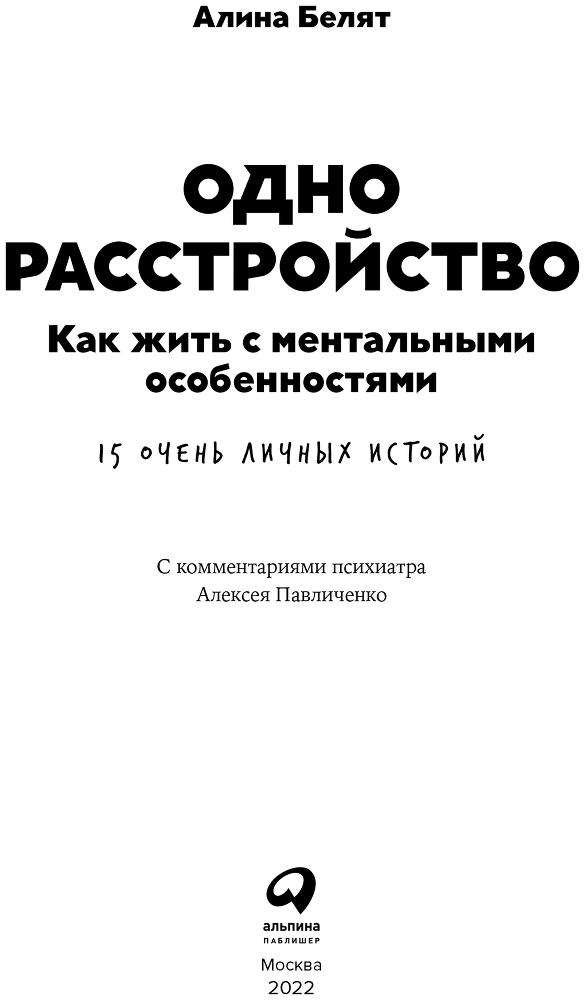 Алина Белят

ОДНО РАССТРОЙСТВО

Как жить с ментальными особенностями

15 ОЧЕНЬ ЛИЧНЫХ ИСТОРИЙ

С комментариями психиатра
Алексея Павличенко

альпина
ПАБЛИШЕР

Москва
2022